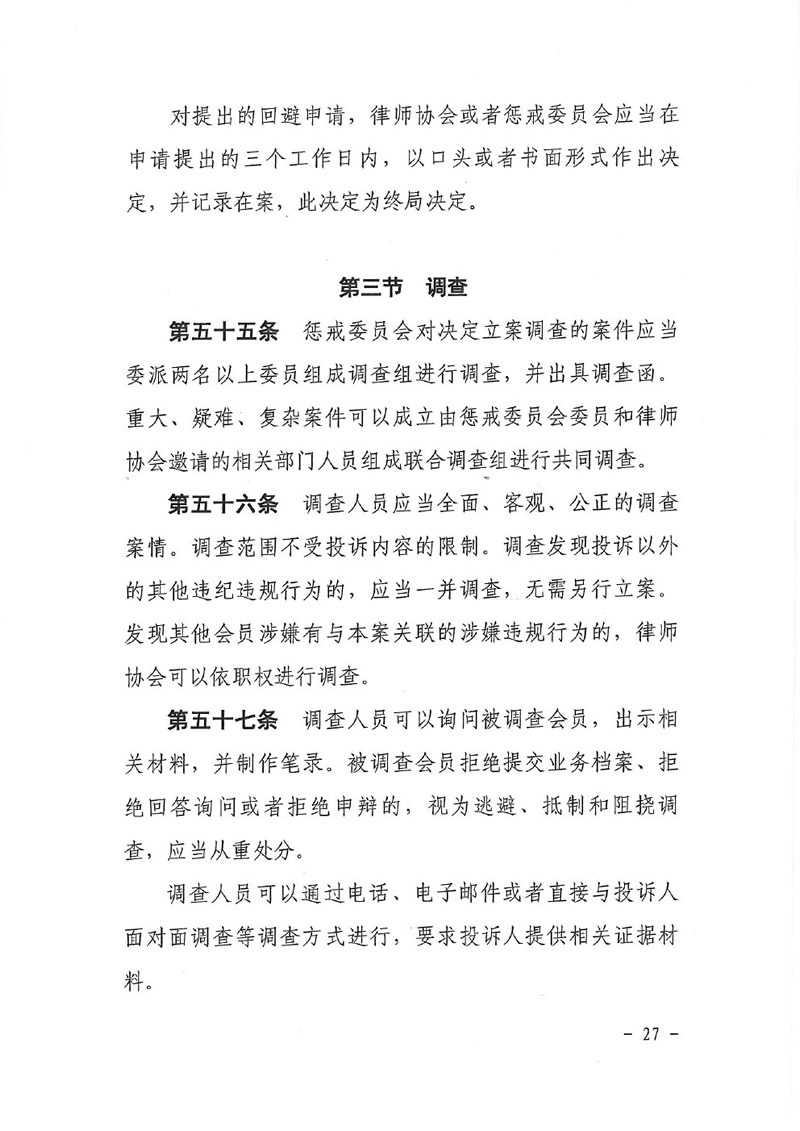 对提出的回避申请，律师协会或者惩戒委员会应当在申请提出的三个工作日内，以口头或者书面形式作出决定，并记录在案，此决定为终局决定。

第三节　调查

第五十五条　惩戒委员会对决定立案调查的案件应当委派两名以上委员组成调查组进行调查，并出具调查函。重大、疑难、复杂案件可以成立由惩戒委员会委员和律师协会邀请的相关部门人员组成联合调查组进行共同调查。

第五十六条　调查人员应当全面、客观、公正的调查案情。调查范围不受投诉内容的限制。调查发现投诉以外的其他违纪违规行为的，应当一并调查，无需另行立案。发现其他会员涉嫌有与本案关联的涉嫌违规行为的，律师协会可以依职权进行调查。

第五十七条　调查人员可以询问被调查会员，出示相关材料，并制作笔录。被调查会员拒绝提交业务档案、拒绝回答询问或者拒绝申辩的，视为逃避、抵制和阻挠调查，应当从重处分。

调查人员可以通过电话、电子邮件或者直接与投诉人面对面调查等调查方式进行，要求投诉人提供相关证据材料。

- 27 -